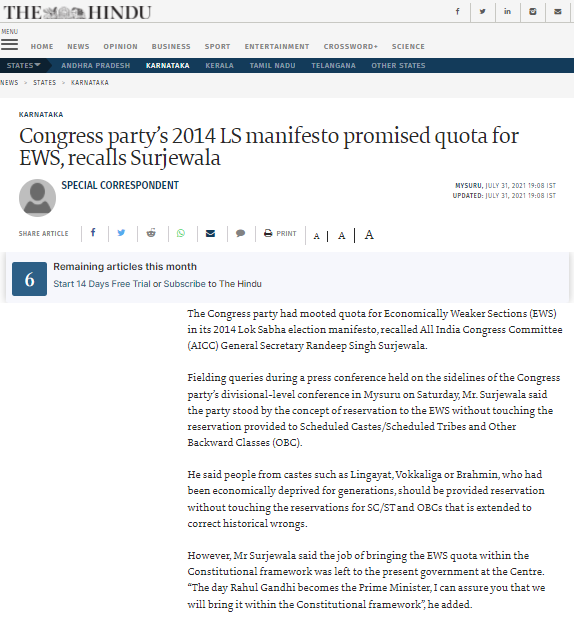 THE HINDU

MENU

HOME NEWS OPINION BUSINESS SPORT ENTERTAINMENT CROSSWORD+ SCIENCE

STATES ANDHRA PRADESH KARNATAKA KERALA TAMIL NADU TELANGANA OTHER STATES

NEWS > STATES > KARNATAKA

KARNATAKA

Congress party's 2014 LS manifesto promised quota for EWS, recalls Surjewala

SPECIAL CORRESPONDENT

MYSURU, JULY 31, 2021 19:08 IST
UPDATED: JULY 31, 2021 19:08 IST

SHARE ARTICLE PRINT A A A

6 Remaining articles this month
Start 14 Days Free Trial or Subscribe to The Hindu

The Congress party had mooted quota for Economically Weaker Sections (EWS) in its 2014 Lok Sabha election manifesto, recalled All India Congress Committee (AICC) General Secretary Randeep Singh Surjewala.

Fielding queries during a press conference held on the sidelines of the Congress party's divisional-level conference in Mysuru on Saturday, Mr. Surjewala said the party stood by the concept of reservation to the EWS without touching the reservation provided to Scheduled Castes/Scheduled Tribes and Other Backward Classes (OBC).

He said people from castes such as Lingayat, Vokkaliga or Brahmin, who had been economically deprived for generations, should be provided reservation without touching the reservations for SC/ST and OBCs that is extended to correct historical wrongs.

However, Mr Surjewala said the job of bringing the EWS quota within the Constitutional framework was left to the present government at the Centre. "The day Rahul Gandhi becomes the Prime Minister, I can assure you that we will bring it within the Constitutional framework", he added.